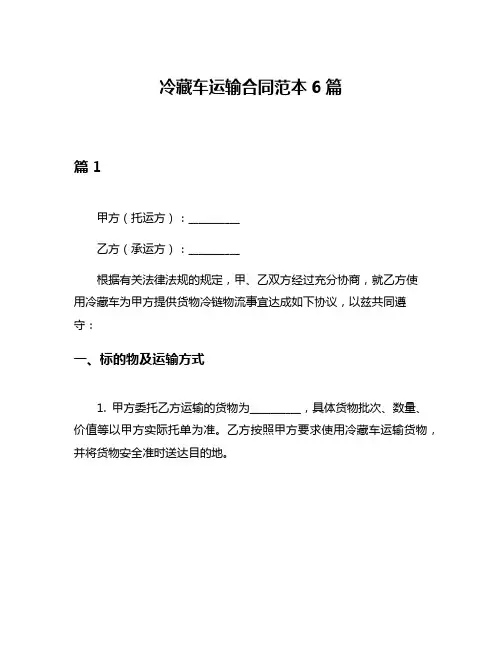 冷藏车运输合同范本 6 篇

篇 1

甲方（托运方）：_________

乙方（承运方）：_________

根据有关法律法规的规定，甲、乙双方经过充分协商，就乙方使用冷藏车为甲方提供货物冷链物流事宜达成如下协议，以兹共同遵守：

一、标的物及运输方式

1. 甲方委托乙方运输的货物为_________，具体货物批次、数量、价值等以甲方实际托单为准。乙方按照甲方要求使用冷藏车运输货物，并将货物安全准时送达目的地。